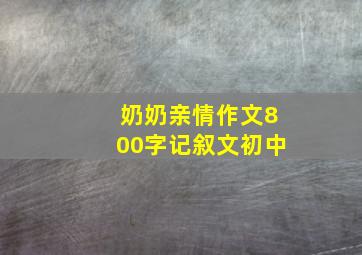 奶奶亲情作文800字记叙文初中